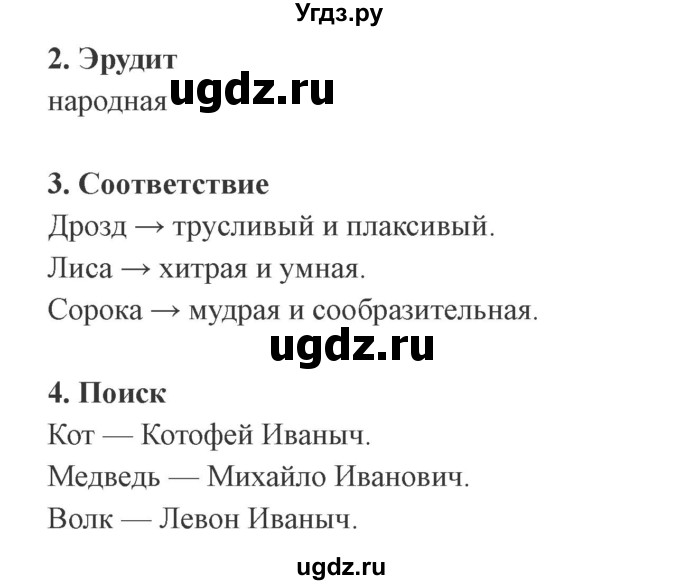 Угдз.ру

2. Эрудит
народная ugdz.ru

3. Соответствие
Дрозд → трусливый и плаксивый.
Лиса → хитрая и умная.
Сорока → мудрая и сообразительная.

ugdz.ru

4. Поиск
Кот — Котофей Иваныч.
Медведь — Михайло Иванович.
Волк — Левон Иваныч.

ugdz.ru